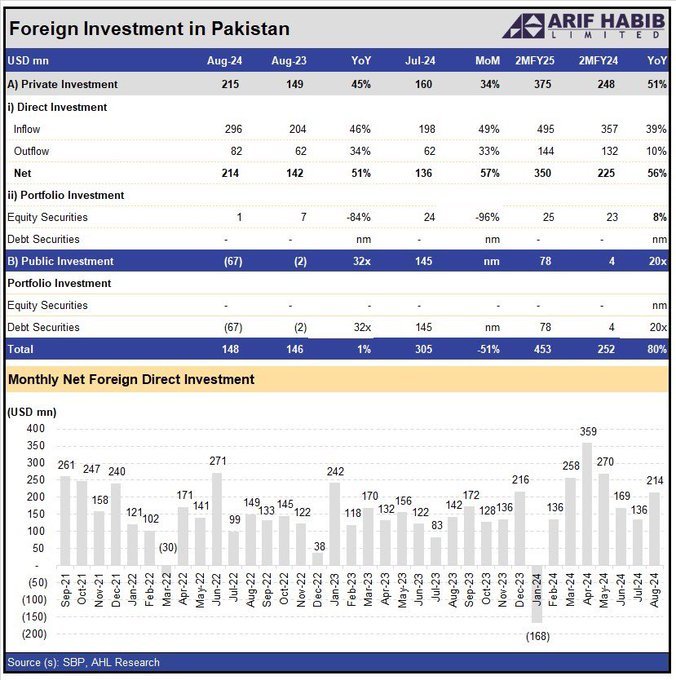 Foreign Investment in Pakistan

ARIF HABIB LIMITED

| USD mn | Aug-24 | Aug-23 | YoY | Jul-24 | MoM | 2MFY25 | 2MFY24 | YoY |
|---|---|---|---|---|---|---|---|---|
| A) Private Investment | 215 | 149 | 45% | 160 | 34% | 375 | 248 | 51% |
| i) Direct Investment | | | | | | | | |
| Inflow | 296 | 204 | 46% | 198 | 49% | 495 | 357 | 39% |
| Outflow | 82 | 62 | 34% | 62 | 33% | 144 | 132 | 10% |
| Net | 214 | 142 | 51% | 136 | 57% | 350 | 225 | 56% |
| ii) Portfolio Investment | | | | | | | | |
| Equity Securities | 1 | 7 | -84% | 24 | -96% | 25 | 23 | 8% |
| Debt Securities | - | - | nm | - | nm | - | - | nm |
| B) Public Investment | (67) | (2) | 32x | 145 | nm | 78 | 4 | 20x |
| Portfolio Investment | | | | | | | | |
| Equity Securities | - | - | - | - | - | - | - | nm |
| Debt Securities | (67) | (2) | 32x | 145 | nm | 78 | 4 | 20x |
| Total | 148 | 146 | 1% | 305 | -51% | 453 | 252 | 80% |

Monthly Net Foreign Direct Investment

(USD mn)
400
350
300
250
200
150
100
50
-
(50)
(100)
(150)
(200)

261 247 158 240 121 102 (30) 171 141 271 99 149 133 145 122 38 242 118 170 132 156 122 83 142 172 128 136 216 (168) 136 258 359 270 169 136 214

Sep-21 Oct-21 Nov-21 Dec-21 Jan-22 Feb-22 Mar-22 Apr-22 May-22 Jun-22 Jul-22 Aug-22 Sep-22 Oct-22 Nov-22 Dec-22 Jan-23 Feb-23 Mar-23 Apr-23 May-23 Jun-23 Jul-23 Aug-23 Sep-23 Oct-23 Nov-23 Dec-23 Jan-24 Feb-24 Mar-24 Apr-24 May-24 Jun-24 Jul-24 Aug-24

Source (s): SBP, AHL Research